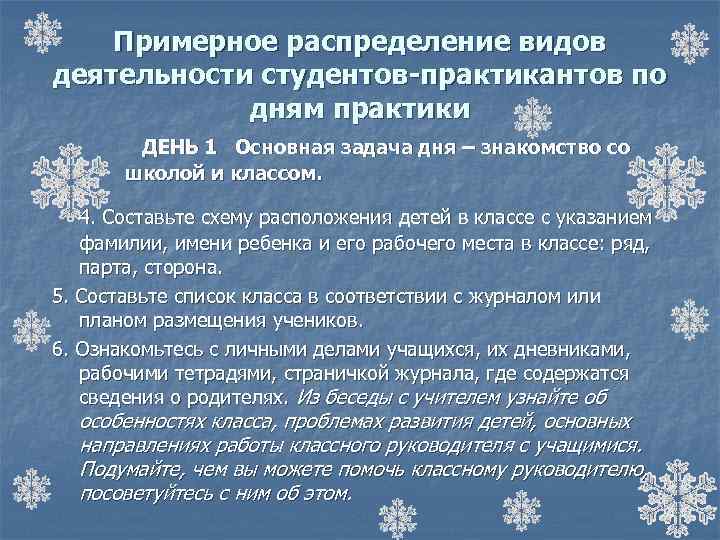 Примерное распределение видов деятельности студентов-практикантов по дням практики

ДЕНЬ 1 Основная задача дня – знакомство со школой и классом.

4. Составьте схему расположения детей в классе с указанием фамилии, имени ребенка и его рабочего места в классе: ряд, парта, сторона.

5. Составьте список класса в соответствии с журналом или планом размещения учеников.

6. Ознакомьтесь с личными делами учащихся, их дневниками, рабочими тетрадями, страничкой журнала, где содержатся сведения о родителях. Из беседы с учителем узнайте об особенностях класса, проблемах развития детей, основных направлениях работы классного руководителя с учащимися. Подумайте, чем вы можете помочь классному руководителю, посоветуйтесь с ним об этом.